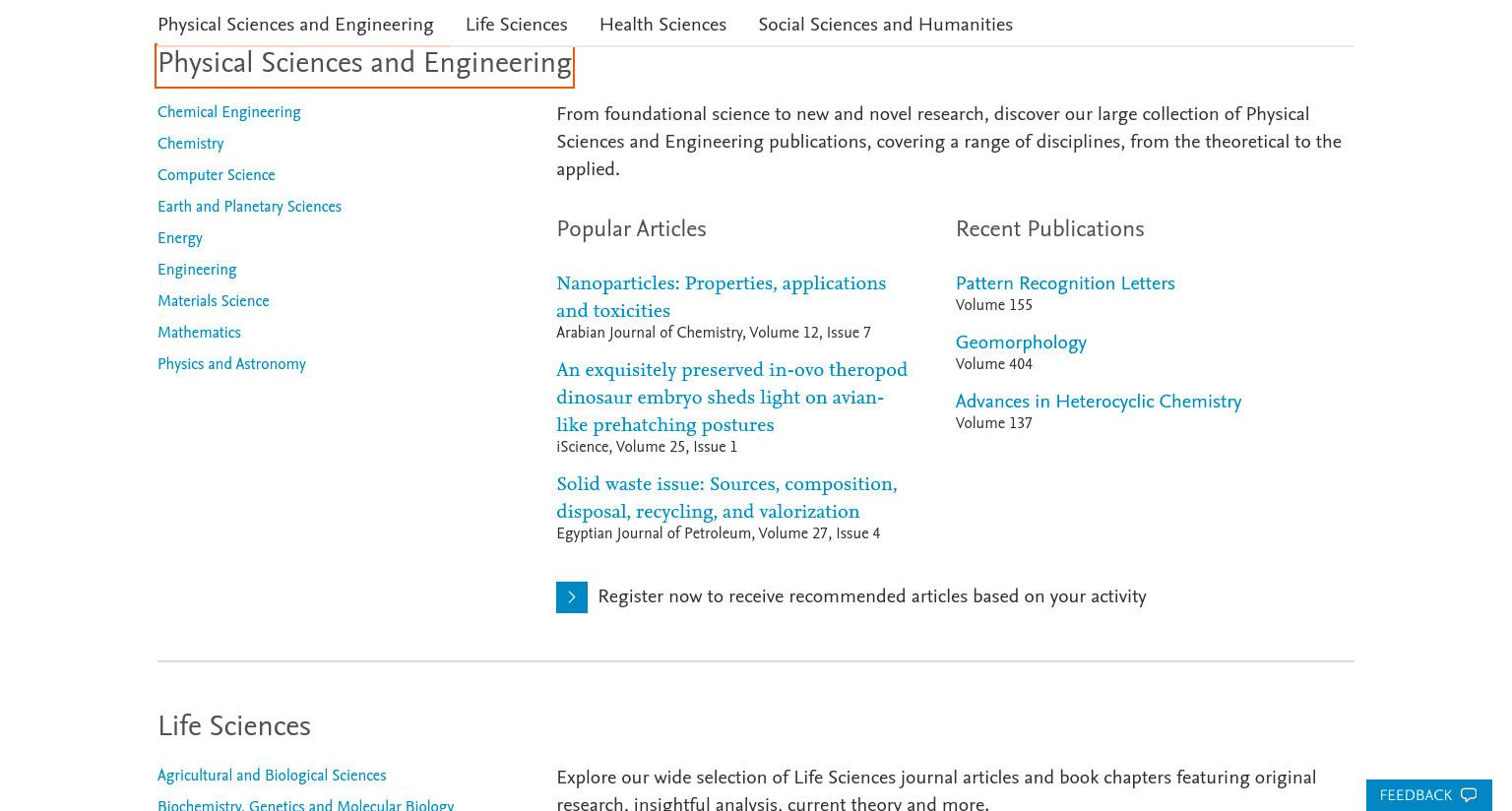 Physical Sciences and Engineering Life Sciences Health Sciences Social Sciences and Humanities

Physical Sciences and Engineering

Chemical Engineering
Chemistry
Computer Science
Earth and Planetary Sciences
Energy
Engineering
Materials Science
Mathematics
Physics and Astronomy

From foundational science to new and novel research, discover our large collection of Physical Sciences and Engineering publications, covering a range of disciplines, from the theoretical to the applied.

Popular Articles

Nanoparticles: Properties, applications and toxicities
Arabian Journal of Chemistry, Volume 12, Issue 7

An exquisitely preserved in-ovo theropod dinosaur embryo sheds light on avian-like prehatching postures
iScience, Volume 25, Issue 1

Solid waste issue: Sources, composition, disposal, recycling, and valorization
Egyptian Journal of Petroleum, Volume 27, Issue 4

Recent Publications

Pattern Recognition Letters
Volume 155

Geomorphology
Volume 404

Advances in Heterocyclic Chemistry
Volume 137

Register now to receive recommended articles based on your activity

Life Sciences

Agricultural and Biological Sciences
Biochemistry, Genetics and Molecular Biology

Explore our wide selection of Life Sciences journal articles and book chapters featuring original research, insightful analysis, current theory and more.

FEEDBACK